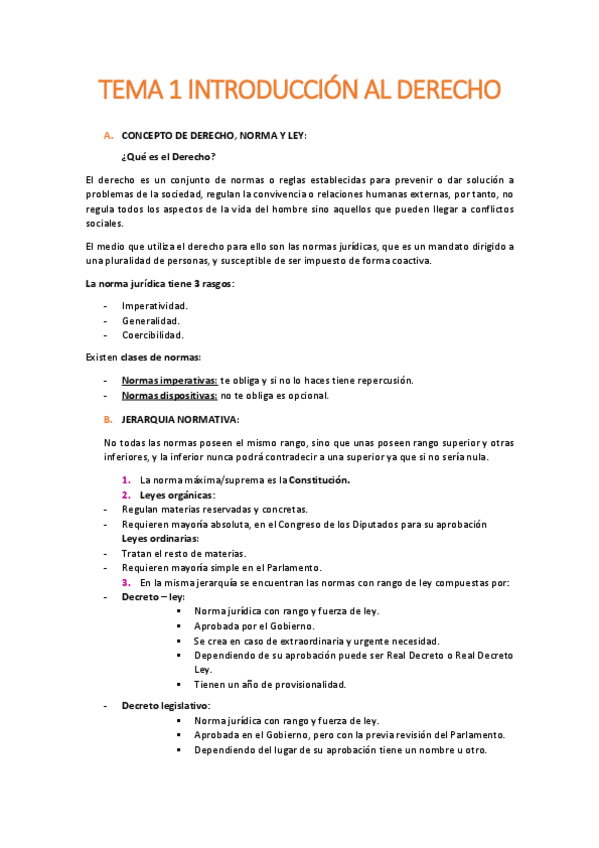 TEMA 1 INTRODUCCIÓN AL DERECHO

A. CONCEPTO DE DERECHO, NORMA Y LEY:

¿Qué es el Derecho?

El derecho es un conjunto de normas o reglas establecidas para prevenir o dar solución a problemas de la sociedad, regulan la convivencia o relaciones humanas externas, por tanto, no regula todos los aspectos de la vida del hombre sino aquellos que pueden llegar a conflictos sociales.

El medio que utiliza el derecho para ello son las normas jurídicas, que es un mandato dirigido a una pluralidad de personas, y susceptible de ser impuesto de forma coactiva.

La norma jurídica tiene 3 rasgos:

- Imperatividad.
- Generalidad.
- Coercibilidad.

Existen clases de normas:

- Normas imperativas: te obliga y si no lo haces tiene repercusión.
- Normas dispositivas: no te obliga es opcional.

B. JERARQUIA NORMATIVA:

No todas las normas poseen el mismo rango, sino que unas poseen rango superior y otras inferiores, y la inferior nunca podrá contradecir a una superior ya que si no sería nula.

1. La norma máxima/suprema es la Constitución.
2. Leyes orgánicas:
- Regulan materias reservadas y concretas.
- Requieren mayoría absoluta, en el Congreso de los Diputados para su aprobación
Leyes ordinarias:
- Tratan el resto de materias.
- Requieren mayoría simple en el Parlamento.
3. En la misma jerarquía se encuentran las normas con rango de ley compuestas por:
- Decreto – ley:
 ▪ Norma jurídica con rango y fuerza de ley.
 ▪ Aprobada por el Gobierno.
 ▪ Se crea en caso de extraordinaria y urgente necesidad.
 ▪ Dependiendo de su aprobación puede ser Real Decreto o Real Decreto Ley.
 ▪ Tienen un año de provisionalidad.

- Decreto legislativo:
 ▪ Norma jurídica con rango y fuerza de ley.
 ▪ Aprobada en el Gobierno, pero con la previa revisión del Parlamento.
 ▪ Dependiendo del lugar de su aprobación tiene un nombre u otro.